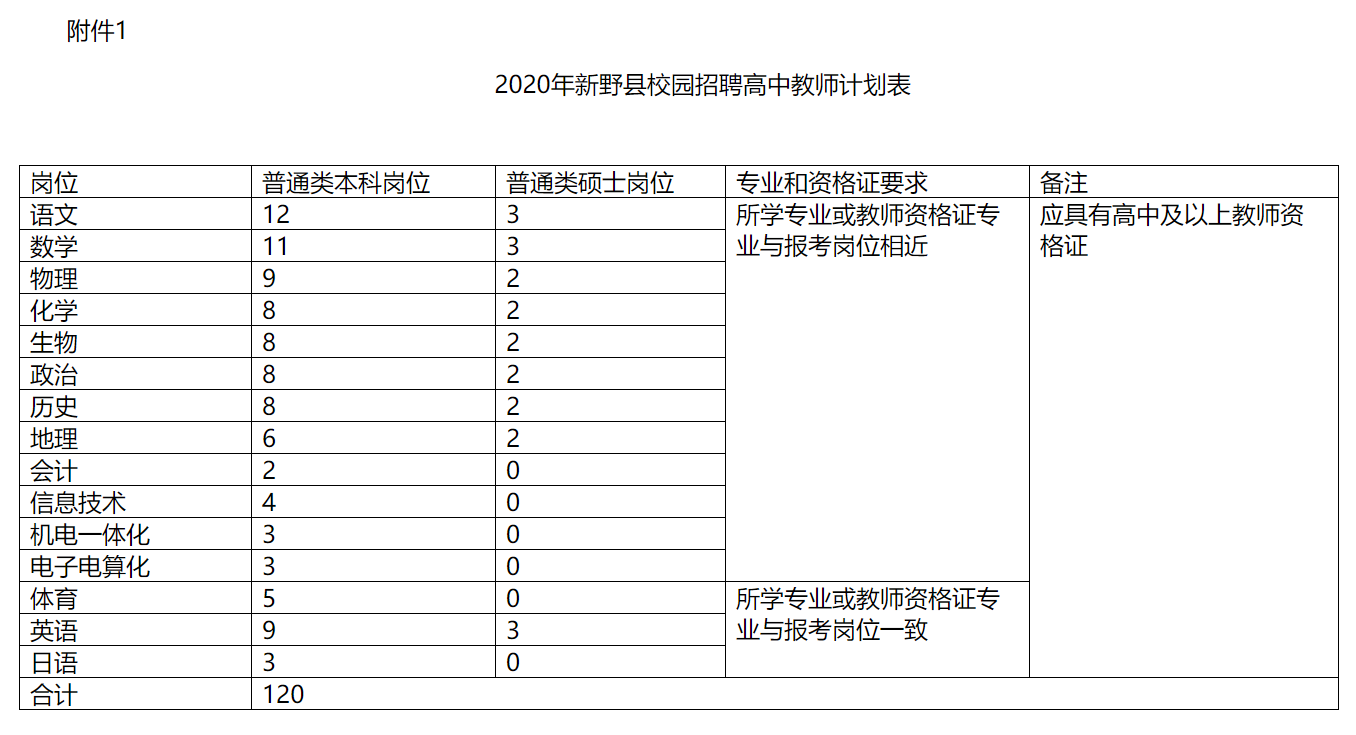 附件1

2020年新野县校园招聘高中教师计划表

| 岗位 | 普通类本科岗位 | 普通类硕士岗位 | 专业和资格证要求 | 备注 |
|---|---|---|---|---|
| 语文 | 12 | 3 | 所学专业或教师资格证专业与报考岗位相近 | 应具有高中及以上教师资格证 |
| 数学 | 11 | 3 | | |
| 物理 | 9 | 2 | | |
| 化学 | 8 | 2 | | |
| 生物 | 8 | 2 | | |
| 政治 | 8 | 2 | | |
| 历史 | 8 | 2 | | |
| 地理 | 6 | 2 | | |
| 会计 | 2 | 0 | | |
| 信息技术 | 4 | 0 | | |
| 机电一体化 | 3 | 0 | | |
| 电子电算化 | 3 | 0 | | |
| 体育 | 5 | 0 | 所学专业或教师资格证专业与报考岗位一致 | |
| 英语 | 9 | 3 | | |
| 日语 | 3 | 0 | | |
| 合计 | 120 | | | |